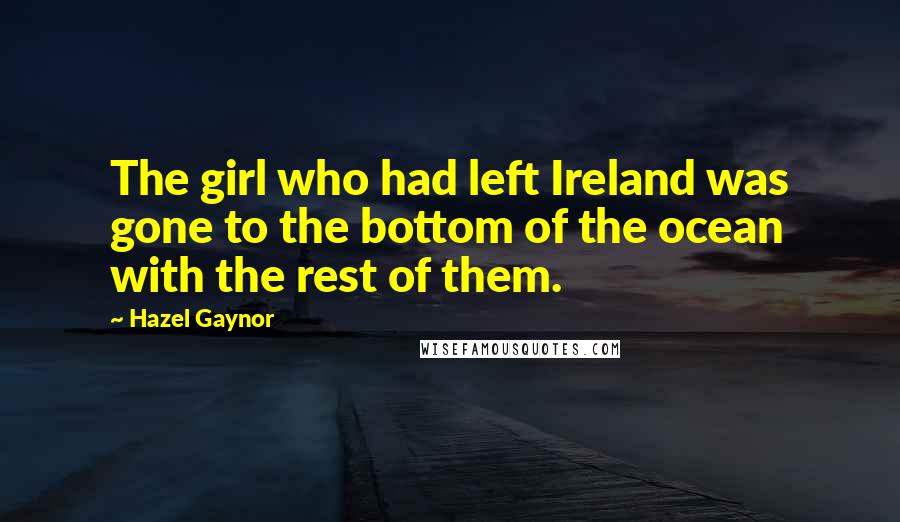 The girl who had left Ireland was gone to the bottom of the ocean with the rest of them.

~ Hazel Gaynor

WISEFAMOUSQUOTES.COM